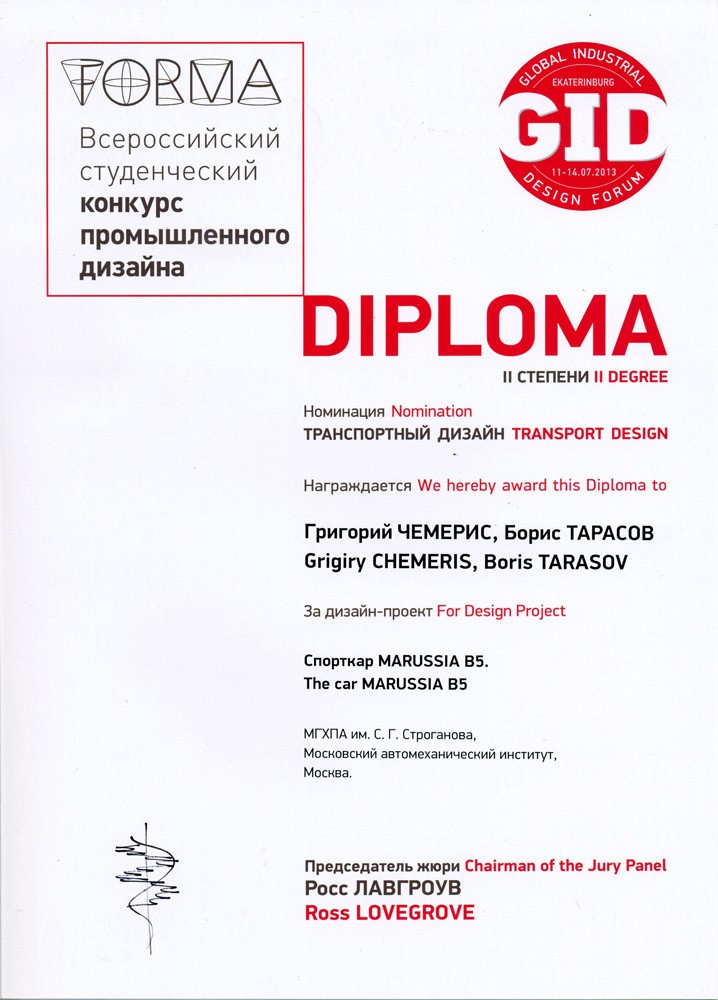 FORMA
Всероссийский студенческий конкурс промышленного дизайна

GLOBAL INDUSTRIAL
EKATERINBURG
GID
11-14.07.2013
DESIGN FORUM

DIPLOMA
II СТЕПЕНИ II DEGREE

Номинация Nomination
ТРАНСПОРТНЫЙ ДИЗАЙН TRANSPORT DESIGN

Награждается We hereby award this Diploma to

Григорий ЧЕМЕРИС, Борис ТАРАСОВ
Grigiry CHEMERIS, Boris TARASOV

За дизайн-проект For Design Project

Спорткар MARUSSIA B5.
The car MARUSSIA B5

МГХПА им. С. Г. Строганова,
Московский автомеханический институт,
Москва.

Председатель жюри Chairman of the Jury Panel
Росс ЛАВГРОУВ
Ross LOVEGROVE